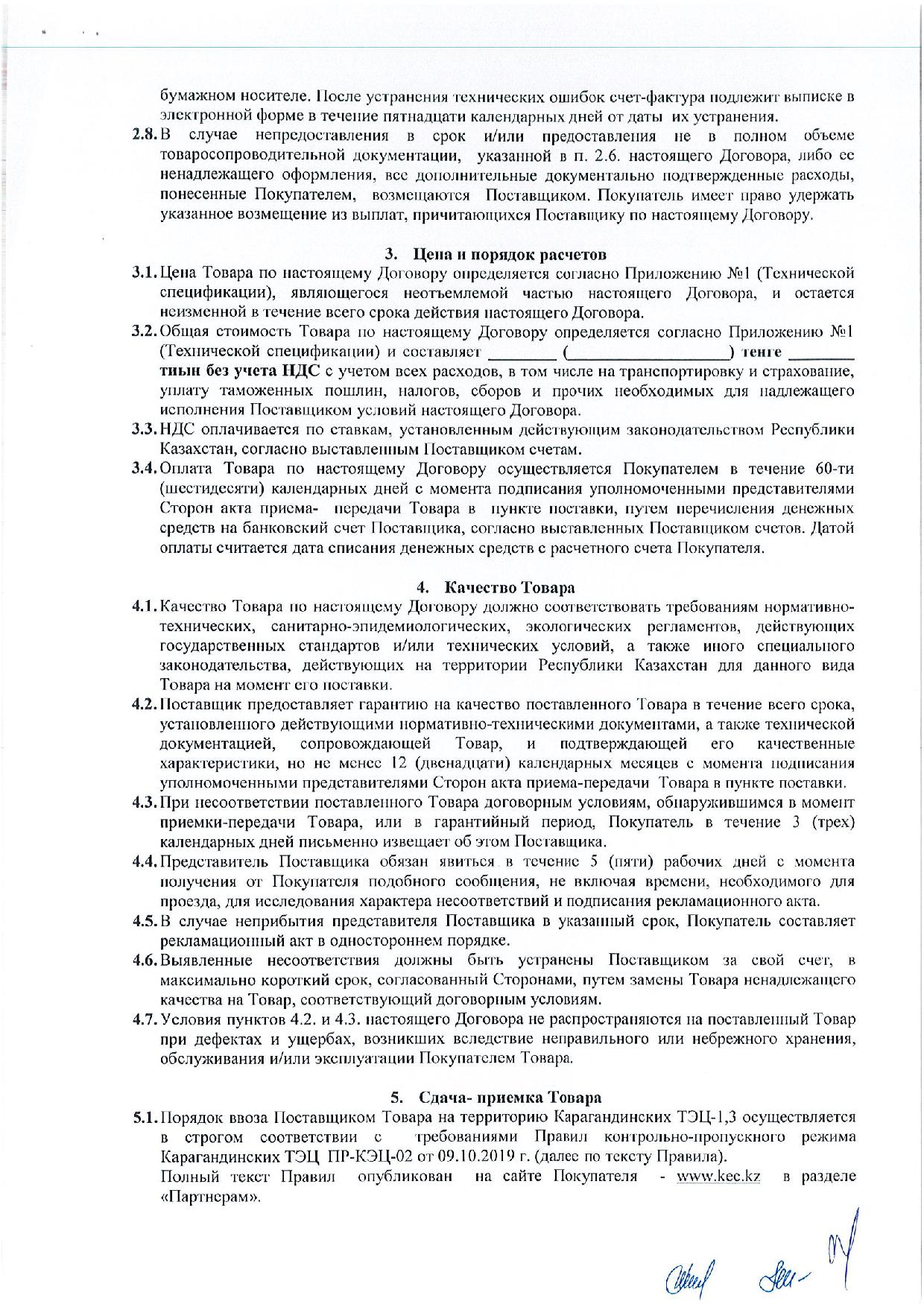 бумажном носителе. После устранения технических ошибок счет-фактура подлежит выписке в электронной форме в течение пятнадцати календарных дней от даты их устранения.

2.8. В случае непредоставления в срок и/или предоставления не в полном объеме товаросопроводительной документации, указанной в п. 2.6. настоящего Договора, либо ее ненадлежащего оформления, все дополнительные документально подтвержденные расходы, понесенные Покупателем, возмещаются Поставщиком. Покупатель имеет право удержать указанное возмещение из выплат, причитающихся Поставщику по настоящему Договору.

3. Цена и порядок расчетов

3.1. Цена Товара по настоящему Договору определяется согласно Приложению №1 (Технической спецификации), являющегося неотъемлемой частью настоящего Договора, и остается неизменной в течение всего срока действия настоящего Договора.

3.2. Общая стоимость Товара по настоящему Договору определяется согласно Приложению №1 (Технической спецификации) и составляет ________ (____________________) тенге ________ тиын без учета НДС с учетом всех расходов, в том числе на транспортировку и страхование, уплату таможенных пошлин, налогов, сборов и прочих необходимых для надлежащего исполнения Поставщиком условий настоящего Договора.

3.3. НДС оплачивается по ставкам, установленным действующим законодательством Республики Казахстан, согласно выставленным Поставщиком счетам.

3.4. Оплата Товара по настоящему Договору осуществляется Покупателем в течение 60-ти (шестидесяти) календарных дней с момента подписания уполномоченными представителями Сторон акта приема- передачи Товара в пункте поставки, путем перечисления денежных средств на банковский счет Поставщика, согласно выставленных Поставщиком счетов. Датой оплаты считается дата списания денежных средств с расчетного счета Покупателя.

4. Качество Товара

4.1. Качество Товара по настоящему Договору должно соответствовать требованиям нормативно-технических, санитарно-эпидемиологических, экологических регламентов, действующих государственных стандартов и/или технических условий, а также иного специального законодательства, действующих на территории Республики Казахстан для данного вида Товара на момент его поставки.

4.2. Поставщик предоставляет гарантию на качество поставленного Товара в течение всего срока, установленного действующими нормативно-техническими документами, а также технической документацией, сопровождающей Товар, и подтверждающей его качественные характеристики, но не менее 12 (двенадцати) календарных месяцев с момента подписания уполномоченными представителями Сторон акта приема-передачи Товара в пункте поставки.

4.3. При несоответствии поставленного Товара договорным условиям, обнаружившимся в момент приемки-передачи Товара, или в гарантийный период, Покупатель в течение 3 (трех) календарных дней письменно извещает об этом Поставщика.

4.4. Представитель Поставщика обязан явиться в течение 5 (пяти) рабочих дней с момента получения от Покупателя подобного сообщения, не включая времени, необходимого для проезда, для исследования характера несоответствий и подписания рекламационного акта.

4.5. В случае неприбытия представителя Поставщика в указанный срок, Покупатель составляет рекламационный акт в одностороннем порядке.

4.6. Выявленные несоответствия должны быть устранены Поставщиком за свой счет, в максимально короткий срок, согласованный Сторонами, путем замены Товара ненадлежащего качества на Товар, соответствующий договорным условиям.

4.7. Условия пунктов 4.2. и 4.3. настоящего Договора не распространяются на поставленный Товар при дефектах и ущербах, возникших вследствие неправильного или небрежного хранения, обслуживания и/или эксплуатации Покупателем Товара.

5. Сдача- приемка Товара

5.1. Порядок ввоза Поставщиком Товара на территорию Карагандинских ТЭЦ-1,3 осуществляется в строгом соответствии с требованиями Правил контрольно-пропускного режима Карагандинских ТЭЦ ПР-КЭЦ-02 от 09.10.2019 г. (далее по тексту Правила).
Полный текст Правил опубликован на сайте Покупателя - www.kec.kz в разделе «Партнерам».